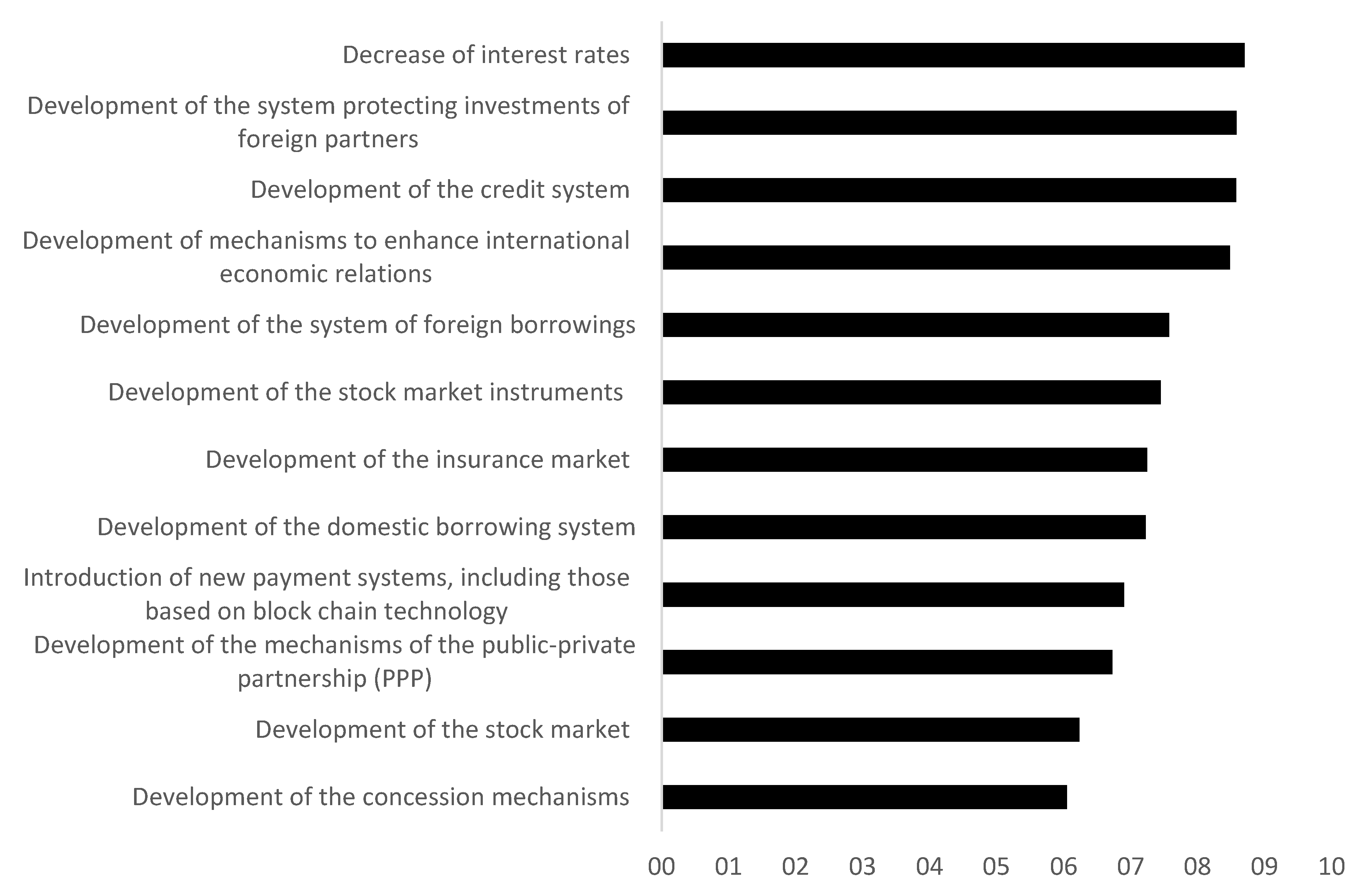 Decrease of interest rates

Development of the system protecting investments of foreign partners

Development of the credit system

Development of mechanisms to enhance international economic relations

Development of the system of foreign borrowings

Development of the stock market instruments

Development of the insurance market

Development of the domestic borrowing system

Introduction of new payment systems, including those based on block chain technology

Development of the mechanisms of the public-private partnership (PPP)

Development of the stock market

Development of the concession mechanisms

00 01 02 03 04 05 06 07 08 09 10